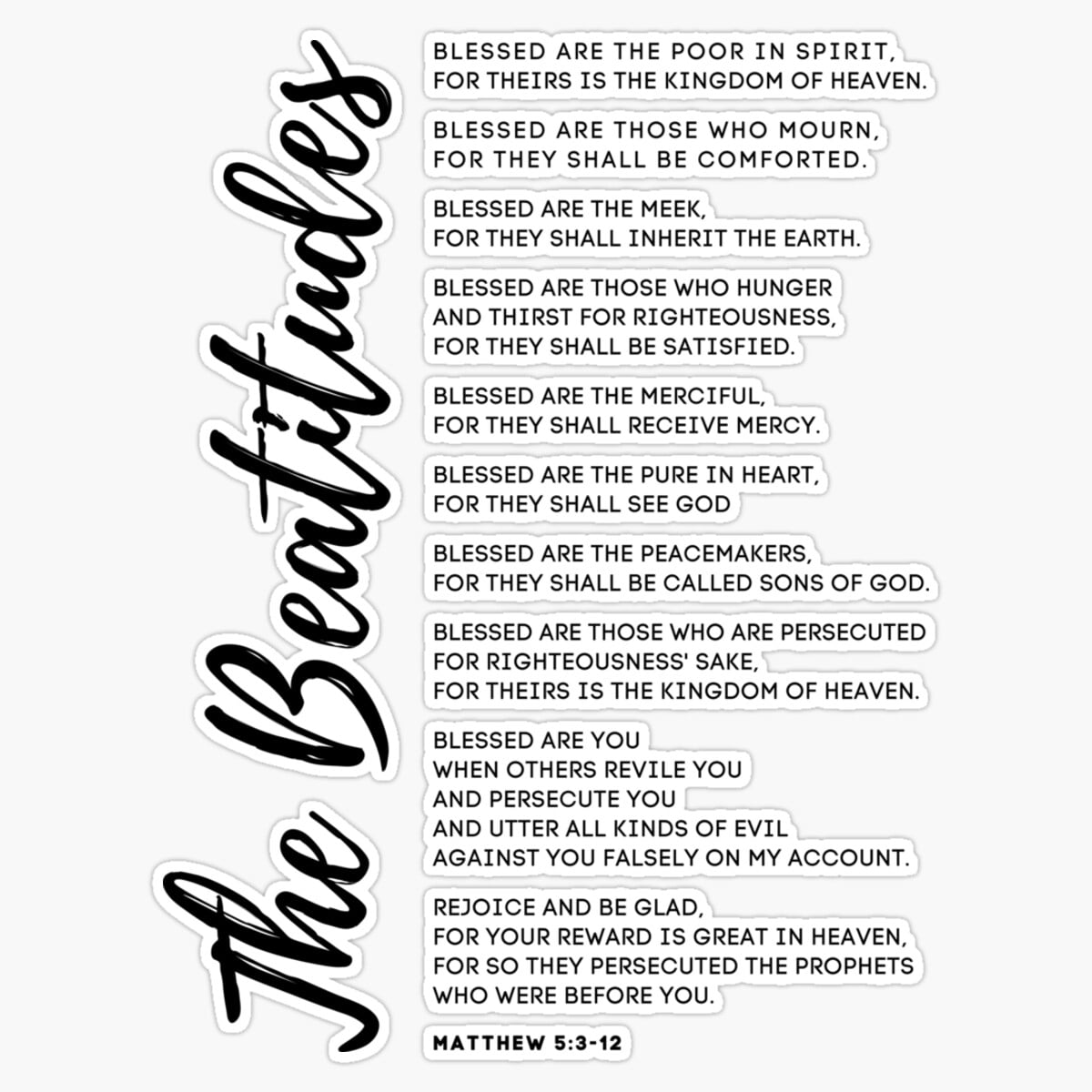 The Beatitudes

BLESSED ARE THE POOR IN SPIRIT, FOR THEIRS IS THE KINGDOM OF HEAVEN.

BLESSED ARE THOSE WHO MOURN, FOR THEY SHALL BE COMFORTED.

BLESSED ARE THE MEEK, FOR THEY SHALL INHERIT THE EARTH.

BLESSED ARE THOSE WHO HUNGER AND THIRST FOR RIGHTEOUSNESS, FOR THEY SHALL BE SATISFIED.

BLESSED ARE THE MERCIFUL, FOR THEY SHALL RECEIVE MERCY.

BLESSED ARE THE PURE IN HEART, FOR THEY SHALL SEE GOD

BLESSED ARE THE PEACEMAKERS, FOR THEY SHALL BE CALLED SONS OF GOD.

BLESSED ARE THOSE WHO ARE PERSECUTED FOR RIGHTEOUSNESS' SAKE, FOR THEIRS IS THE KINGDOM OF HEAVEN.

BLESSED ARE YOU WHEN OTHERS REVILE YOU AND PERSECUTE YOU AND UTTER ALL KINDS OF EVIL AGAINST YOU FALSELY ON MY ACCOUNT.

REJOICE AND BE GLAD, FOR YOUR REWARD IS GREAT IN HEAVEN, FOR SO THEY PERSECUTED THE PROPHETS WHO WERE BEFORE YOU.

MATTHEW 5:3-12